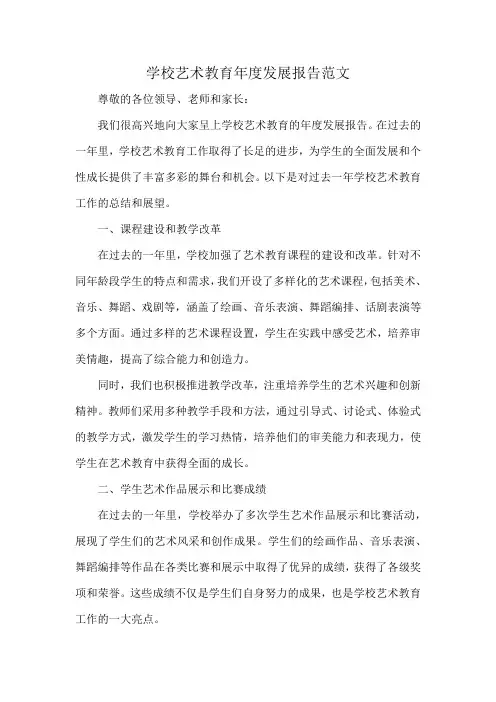 学校艺术教育年度发展报告范文

尊敬的各位领导、老师和家长：

我们很高兴地向大家呈上学校艺术教育的年度发展报告。在过去的一年里，学校艺术教育工作取得了长足的进步，为学生的全面发展和个性成长提供了丰富多彩的舞台和机会。以下是对过去一年学校艺术教育工作的总结和展望。

一、课程建设和教学改革

在过去的一年里，学校加强了艺术教育课程的建设和改革。针对不同年龄段学生的特点和需求，我们开设了多样化的艺术课程，包括美术、音乐、舞蹈、戏剧等，涵盖了绘画、音乐表演、舞蹈编排、话剧表演等多个方面。通过多样的艺术课程设置，学生在实践中感受艺术，培养审美情趣，提高了综合能力和创造力。

同时，我们也积极推进教学改革，注重培养学生的艺术兴趣和创新精神。教师们采用多种教学手段和方法，通过引导式、讨论式、体验式的教学方式，激发学生的学习热情，培养他们的审美能力和表现力，使学生在艺术教育中获得全面的成长。

二、学生艺术作品展示和比赛成绩

在过去的一年里，学校举办了多次学生艺术作品展示和比赛活动，展现了学生们的艺术风采和创作成果。学生们的绘画作品、音乐表演、舞蹈编排等作品在各类比赛和展示中取得了优异的成绩，获得了各级奖项和荣誉。这些成绩不仅是学生们自身努力的成果，也是学校艺术教育工作的一大亮点。